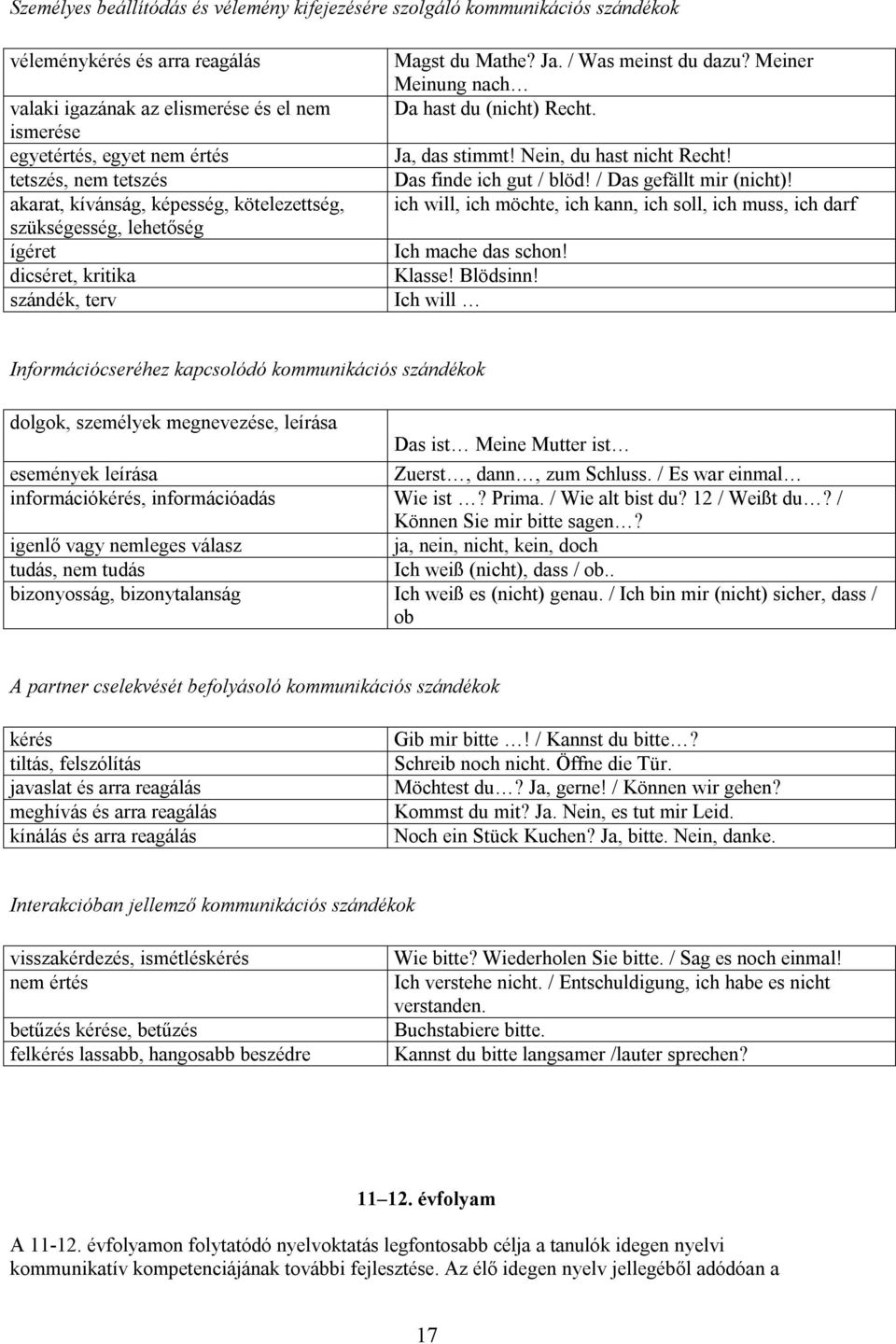 Személyes beállítódás és vélemény kifejezésére szolgáló kommunikációs szándékok

| | |
|---|---|
| véleménykérés és arra reagálás | Magst du Mathe? Ja. / Was meinst du dazu? Meiner Meinung nach… |
| valaki igazának az elismerése és el nem ismerése | Da hast du (nicht) Recht. |
| egyetértés, egyet nem értés | Ja, das stimmt! Nein, du hast nicht Recht! |
| tetszés, nem tetszés | Das finde ich gut / blöd! / Das gefällt mir (nicht)! |
| akarat, kívánság, képesség, kötelezettség, szükségesség, lehetőség | ich will, ich möchte, ich kann, ich soll, ich muss, ich darf |
| ígéret | Ich mache das schon! |
| dicséret, kritika | Klasse! Blödsinn! |
| szándék, terv | Ich will … |

Információcseréhez kapcsolódó kommunikációs szándékok

| | |
|---|---|
| dolgok, személyek megnevezése, leírása | Das ist… Meine Mutter ist… |
| események leírása | Zuerst…, dann…, zum Schluss. / Es war einmal… |
| információkérés, információadás | Wie ist …? Prima. / Wie alt bist du? 12 / Weißt du…? / Können Sie mir bitte sagen…? |
| igenlő vagy nemleges válasz | ja, nein, nicht, kein, doch |
| tudás, nem tudás | Ich weiß (nicht), dass / ob.. |
| bizonyosság, bizonytalanság | Ich weiß es (nicht) genau. / Ich bin mir (nicht) sicher, dass / ob |

A partner cselekvését befolyásoló kommunikációs szándékok

| | |
|---|---|
| kérés | Gib mir bitte …! / Kannst du bitte…? |
| tiltás, felszólítás | Schreib noch nicht. Öffne die Tür. |
| javaslat és arra reagálás | Möchtest du…? Ja, gerne! / Können wir gehen? |
| meghívás és arra reagálás | Kommst du mit? Ja. Nein, es tut mir Leid. |
| kínálás és arra reagálás | Noch ein Stück Kuchen? Ja, bitte. Nein, danke. |

Interakcióban jellemző kommunikációs szándékok

| | |
|---|---|
| visszakérdezés, ismétléskérés | Wie bitte? Wiederholen Sie bitte. / Sag es noch einmal! |
| nem értés | Ich verstehe nicht. / Entschuldigung, ich habe es nicht verstanden. |
| betűzés kérése, betűzés | Buchstabiere bitte. |
| felkérés lassabb, hangosabb beszédre | Kannst du bitte langsamer /lauter sprechen? |

11–12. évfolyam

A 11-12. évfolyamon folytatódó nyelvoktatás legfontosabb célja a tanulók idegen nyelvi kommunikatív kompetenciájának további fejlesztése. Az élő idegen nyelv jellegéből adódóan a

17